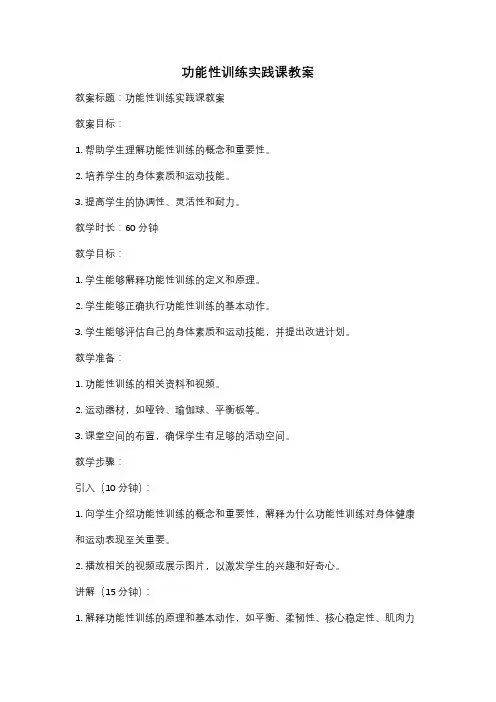 功能性训练实践课教案

教案标题：功能性训练实践课教案

教案目标：

1. 帮助学生理解功能性训练的概念和重要性。

2. 培养学生的身体素质和运动技能。

3. 提高学生的协调性、灵活性和耐力。

教学时长：60 分钟

教学目标：

1. 学生能够解释功能性训练的定义和原理。

2. 学生能够正确执行功能性训练的基本动作。

3. 学生能够评估自己的身体素质和运动技能，并提出改进计划。

教学准备：

1. 功能性训练的相关资料和视频。

2. 运动器材，如哑铃、瑜伽球、平衡板等。

3. 课堂空间的布置，确保学生有足够的活动空间。

教学步骤：

引入（10 分钟）：

1. 向学生介绍功能性训练的概念和重要性，解释为什么功能性训练对身体健康和运动表现至关重要。

2. 播放相关的视频或展示图片，以激发学生的兴趣和好奇心。

讲解（15 分钟）：

1. 解释功能性训练的原理和基本动作，如平衡、柔韧性、核心稳定性、肌肉力